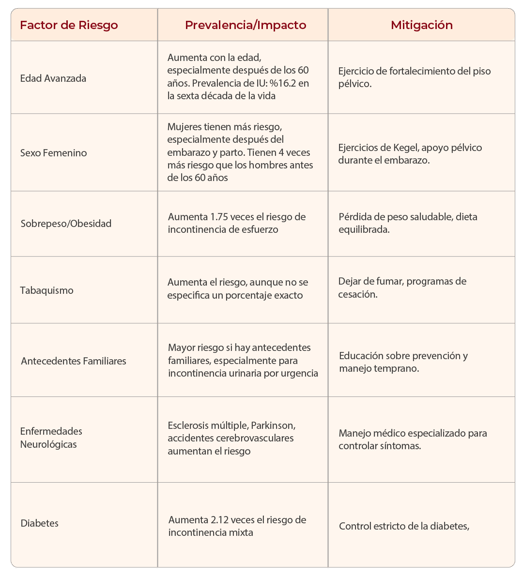 | Factor de Riesgo | Prevalencia/Impacto | Mitigación |
|---|---|---|
| Edad Avanzada | Aumenta con la edad, especialmente después de los 60 años. Prevalencia de IU: %16.2 en la sexta década de la vida | Ejercicio de fortalecimiento del piso pélvico. |
| Sexo Femenino | Mujeres tienen más riesgo, especialmente después del embarazo y parto. Tienen 4 veces más riesgo que los hombres antes de los 60 años | Ejercicios de Kegel, apoyo pélvico durante el embarazo. |
| Sobrepeso/Obesidad | Aumenta 1.75 veces el riesgo de incontinencia de esfuerzo | Pérdida de peso saludable, dieta equilibrada. |
| Tabaquismo | Aumenta el riesgo, aunque no se especifica un porcentaje exacto | Dejar de fumar, programas de cesación. |
| Antecedentes Familiares | Mayor riesgo si hay antecedentes familiares, especialmente para incontinencia urinaria por urgencia | Educación sobre prevención y manejo temprano. |
| Enfermedades Neurológicas | Esclerosis múltiple, Parkinson, accidentes cerebrovasculares aumentan el riesgo | Manejo médico especializado para controlar síntomas. |
| Diabetes | Aumenta 2.12 veces el riesgo de incontinencia mixta | Control estricto de la diabetes, |